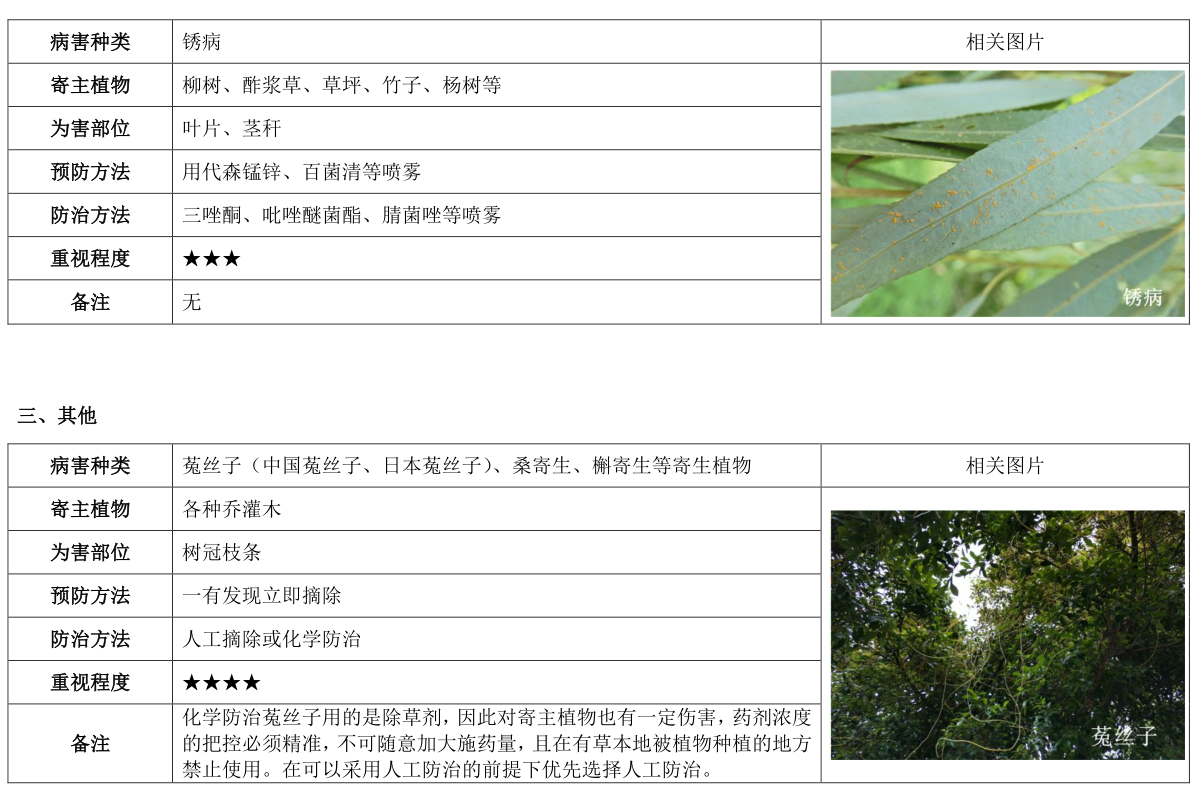 | 病害种类 | 锈病 | 相关图片 |
|---|---|---|
| 寄主植物 | 柳树、酢浆草、草坪、竹子、杨树等 | 锈病 |
| 为害部位 | 叶片、茎秆 | |
| 预防方法 | 用代森锰锌、百菌清等喷雾 | |
| 防治方法 | 三唑酮、吡唑醚菌酯、腈菌唑等喷雾 | |
| 重视程度 | ★★★ | |
| 备注 | 无 | |

三、其他

| 病害种类 | 菟丝子（中国菟丝子、日本菟丝子）、桑寄生、槲寄生等寄生植物 | 相关图片 |
|---|---|---|
| 寄主植物 | 各种乔灌木 | 菟丝子 |
| 为害部位 | 树冠枝条 | |
| 预防方法 | 一有发现立即摘除 | |
| 防治方法 | 人工摘除或化学防治 | |
| 重视程度 | ★★★★ | |
| 备注 | 化学防治菟丝子用的是除草剂，因此对寄主植物也有一定伤害，药剂浓度的把控必须精准，不可随意加大施药量，且在有草本地被植物种植的地方禁止使用。在可以采用人工防治的前提下优先选择人工防治。 | |